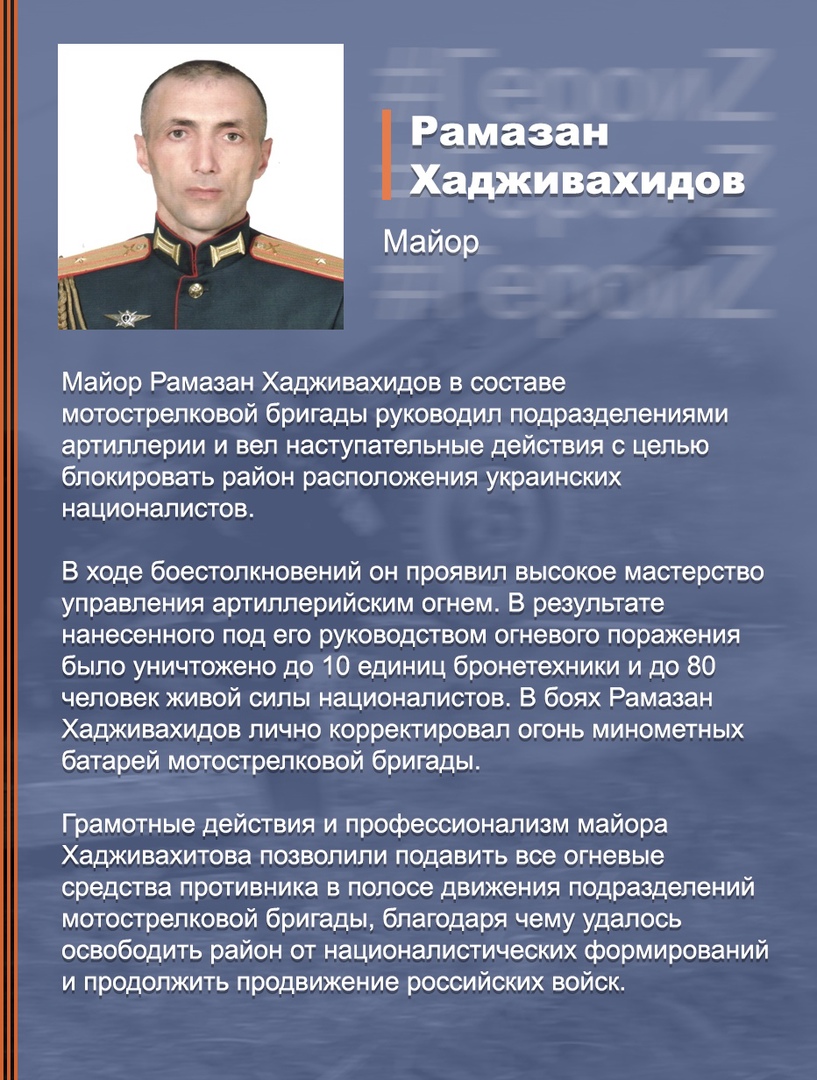 #ГероиZ
#ГероиZ
#ГероиZ

Рамазан Хадживахидов

Майор

Майор Рамазан Хадживахидов в составе мотострелковой бригады руководил подразделениями артиллерии и вел наступательные действия с целью блокировать район расположения украинских националистов.

В ходе боестолкновений он проявил высокое мастерство управления артиллерийским огнем. В результате нанесенного под его руководством огневого поражения было уничтожено до 10 единиц бронетехники и до 80 человек живой силы националистов. В боях Рамазан Хадживахидов лично корректировал огонь минометных батарей мотострелковой бригады.

Грамотные действия и профессионализм майора Хадживахитова позволили подавить все огневые средства противника в полосе движения подразделений мотострелковой бригады, благодаря чему удалось освободить район от националистических формирований и продолжить продвижение российских войск.